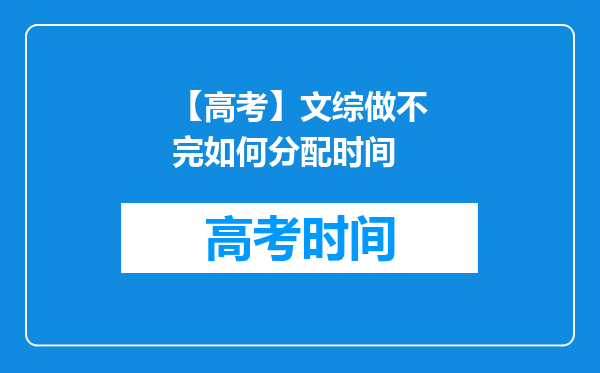 【高考】文综做不完如何分配时间

高考时间